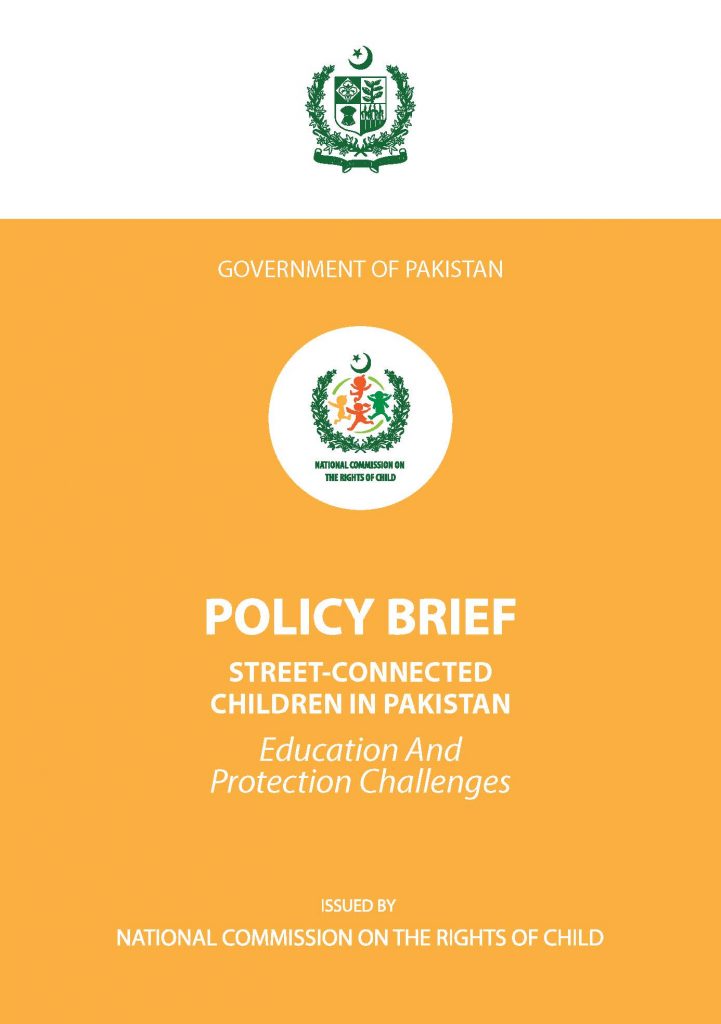 GOVERNMENT OF PAKISTAN

NATIONAL COMMISSION ON THE RIGHTS OF CHILD

POLICY BRIEF

STREET-CONNECTED CHILDREN IN PAKISTAN

Education And Protection Challenges

ISSUED BY

NATIONAL COMMISSION ON THE RIGHTS OF CHILD